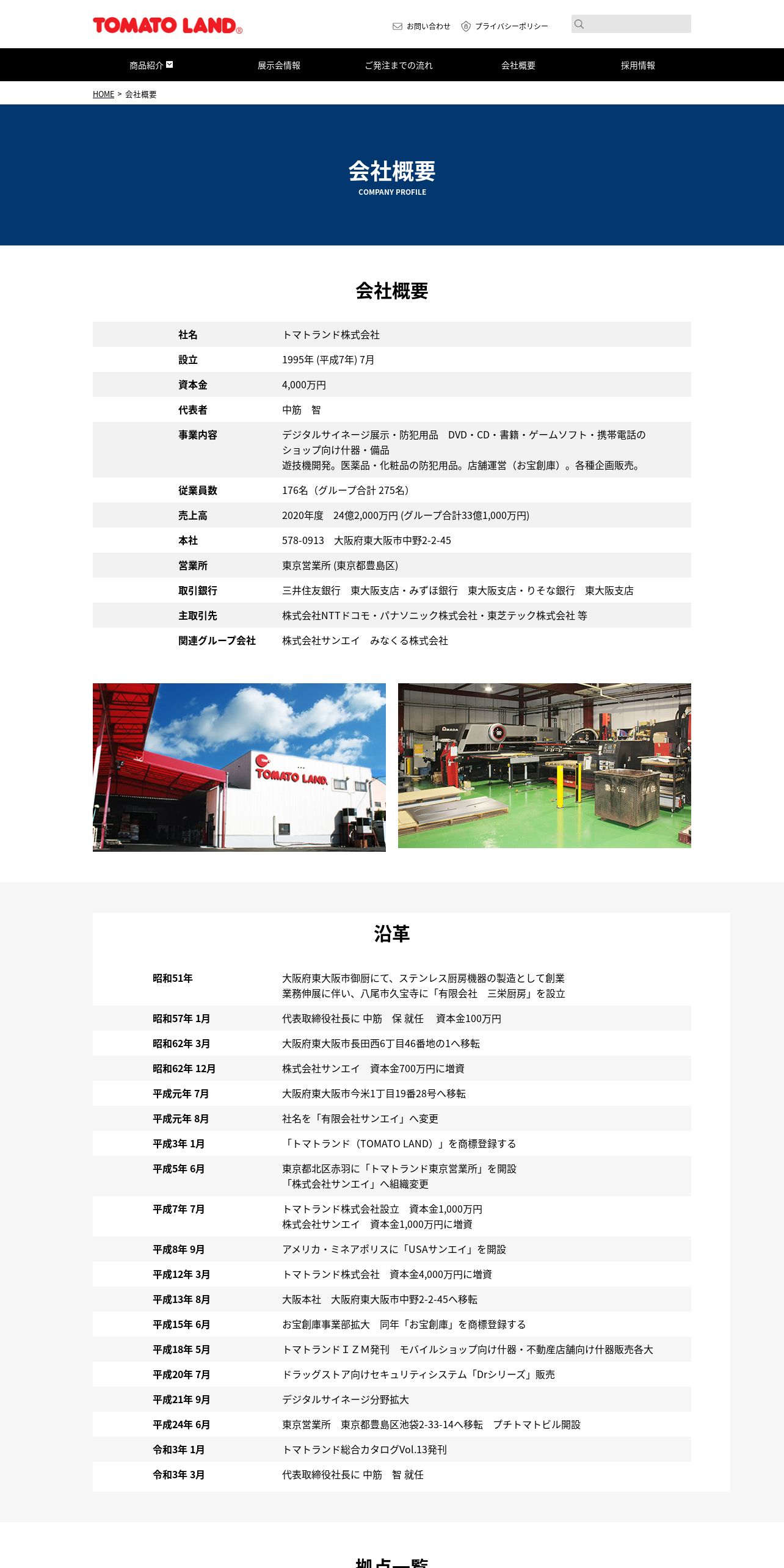 TOMATO LAND®

お問い合わせ　プライバシーポリシー

商品紹介　展示会情報　ご発注までの流れ　会社概要　採用情報

HOME > 会社概要

会社概要
COMPANY PROFILE

会社概要

| 社名 | トマトランド株式会社 |
|---|---|
| 設立 | 1995年 (平成7年) 7月 |
| 資本金 | 4,000万円 |
| 代表者 | 中筋　智 |
| 事業内容 | デジタルサイネージ展示・防犯用品　DVD・CD・書籍・ゲームソフト・携帯電話のショップ向け什器・備品 遊技機開発。医薬品・化粧品の防犯用品。店舗運営（お宝創庫）。各種企画販売。 |
| 従業員数 | 176名（グループ合計 275名） |
| 売上高 | 2020年度　24億2,000万円 (グループ合計33億1,000万円) |
| 本社 | 578-0913　大阪府東大阪市中野2-2-45 |
| 営業所 | 東京営業所 (東京都豊島区) |
| 取引銀行 | 三井住友銀行　東大阪支店・みずほ銀行　東大阪支店・りそな銀行　東大阪支店 |
| 主取引先 | 株式会社NTTドコモ・パナソニック株式会社・東芝テック株式会社 等 |
| 関連グループ会社 | 株式会社サンエイ　みなくる株式会社 |

TOMATO LAND

AMADA

沿革

| 昭和51年 | 大阪府東大阪市御厨にて、ステンレス厨房機器の製造として創業 業務伸展に伴い、八尾市久宝寺に「有限会社　三栄厨房」を設立 |
|---|---|
| 昭和57年 1月 | 代表取締役社長に 中筋　保 就任　資本金100万円 |
| 昭和62年 3月 | 大阪府東大阪市長田西6丁目46番地の1へ移転 |
| 昭和62年 12月 | 株式会社サンエイ　資本金700万円に増資 |
| 平成元年 7月 | 大阪府東大阪市今米1丁目19番28号へ移転 |
| 平成元年 8月 | 社名を「有限会社サンエイ」へ変更 |
| 平成3年 1月 | 「トマトランド（TOMATO LAND）」を商標登録する |
| 平成5年 6月 | 東京都北区赤羽に「トマトランド東京営業所」を開設 「株式会社サンエイ」へ組織変更 |
| 平成7年 7月 | トマトランド株式会社設立　資本金1,000万円 株式会社サンエイ　資本金1,000万円に増資 |
| 平成8年 9月 | アメリカ・ミネアポリスに「USAサンエイ」を開設 |
| 平成12年 3月 | トマトランド株式会社　資本金4,000万円に増資 |
| 平成13年 8月 | 大阪本社　大阪府東大阪市中野2-2-45へ移転 |
| 平成15年 6月 | お宝創庫事業部拡大　同年「お宝創庫」を商標登録する |
| 平成18年 5月 | トマトランドＩＺＭ発刊　モバイルショップ向け什器・不動産店舗向け什器販売各大 |
| 平成20年 7月 | ドラッグストア向けセキュリティシステム「Drシリーズ」販売 |
| 平成21年 9月 | デジタルサイネージ分野拡大 |
| 平成24年 6月 | 東京営業所　東京都豊島区池袋2-33-14へ移転　プチトマトビル開設 |
| 令和3年 1月 | トマトランド総合カタログVol.13発刊 |
| 令和3年 3月 | 代表取締役社長に 中筋　智 就任 |

拠点一覧